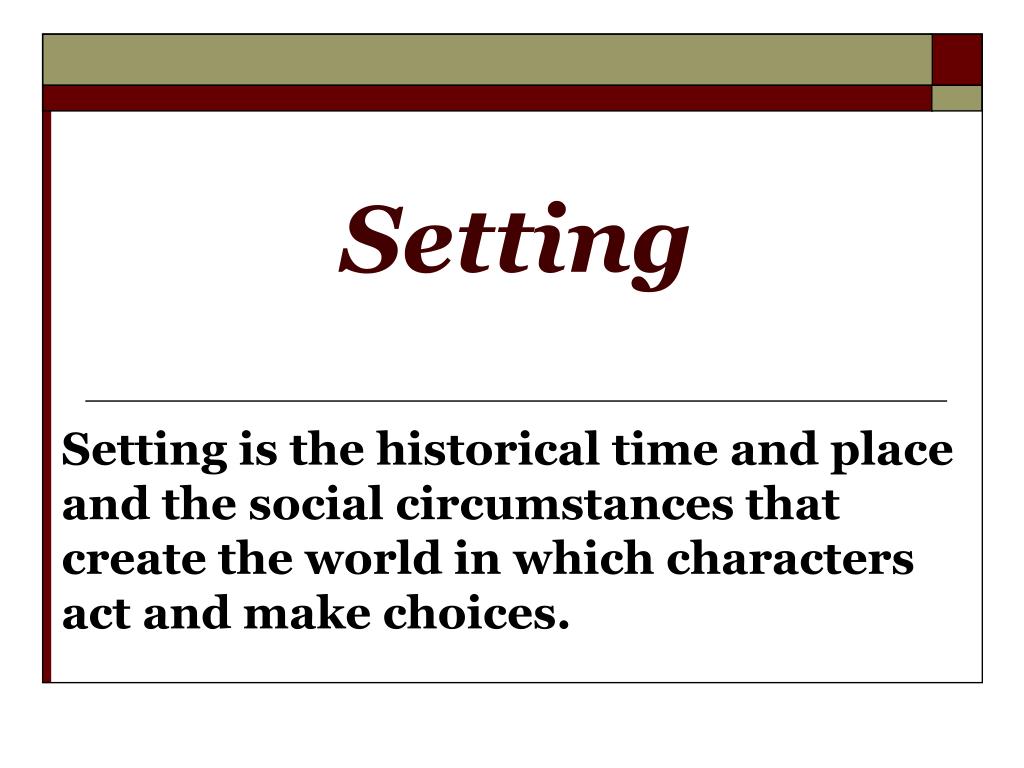 Setting

Setting is the historical time and place and the social circumstances that create the world in which characters act and make choices.